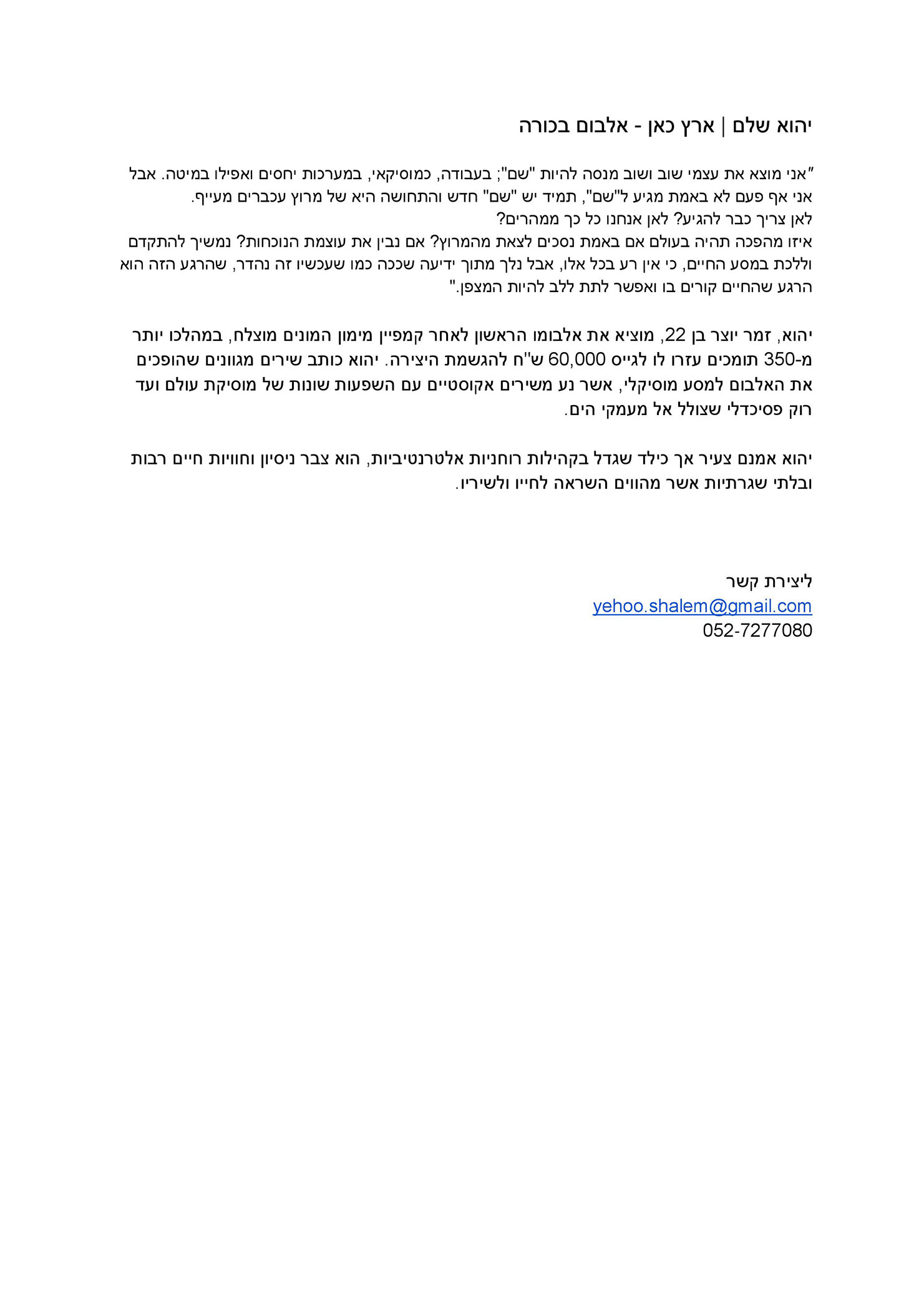 יהוא שלם | ארץ כאן - אלבום בכורה

"אני מוצא את עצמי שוב ושוב מנסה להיות "שם"; בעבודה, כמוסיקאי, במערכות יחסים ואפילו במיטה. אבל אני אף פעם לא באמת מגיע ל"שם", תמיד יש "שם" חדש והתחושה היא של מרוץ עכברים מעייף.
לאן צריך כבר להגיע? לאן אנחנו כל כך ממהרים?
איזו מהפכה תהיה בעולם אם באמת נסכים לצאת מהמרוץ? אם נבין את עוצמת הנוכחות? נמשיך להתקדם וללכת במסע החיים, כי אין רע בכל אלו, אבל נלך מתוך ידיעה שככה כמו שעכשיו זה נהדר, שהרגע הזה הוא הרגע שהחיים קורים בו ואפשר לתת ללב להיות המצפן."

יהוא, זמר יוצר בן 22, מוציא את אלבומו הראשון לאחר קמפיין מימון המונים מוצלח, במהלכו יותר מ-350 תומכים עזרו לו לגייס 60,000 ש"ח להגשמת היצירה. יהוא כותב שירים מגוונים שהופכים את האלבום למסע מוסיקלי, אשר נע משירים אקוסטיים עם השפעות שונות של מוסיקת עולם ועד רוק פסיכדלי שצולל אל מעמקי הים.

יהוא אמנם צעיר אך כילד שגדל בקהילות רוחניות אלטרנטיביות, הוא צבר ניסיון וחוויות חיים רבות ובלתי שגרתיות אשר מהווים השראה לחייו ולשיריו.

ליצירת קשר
yehoo.shalem@gmail.com
052-7277080